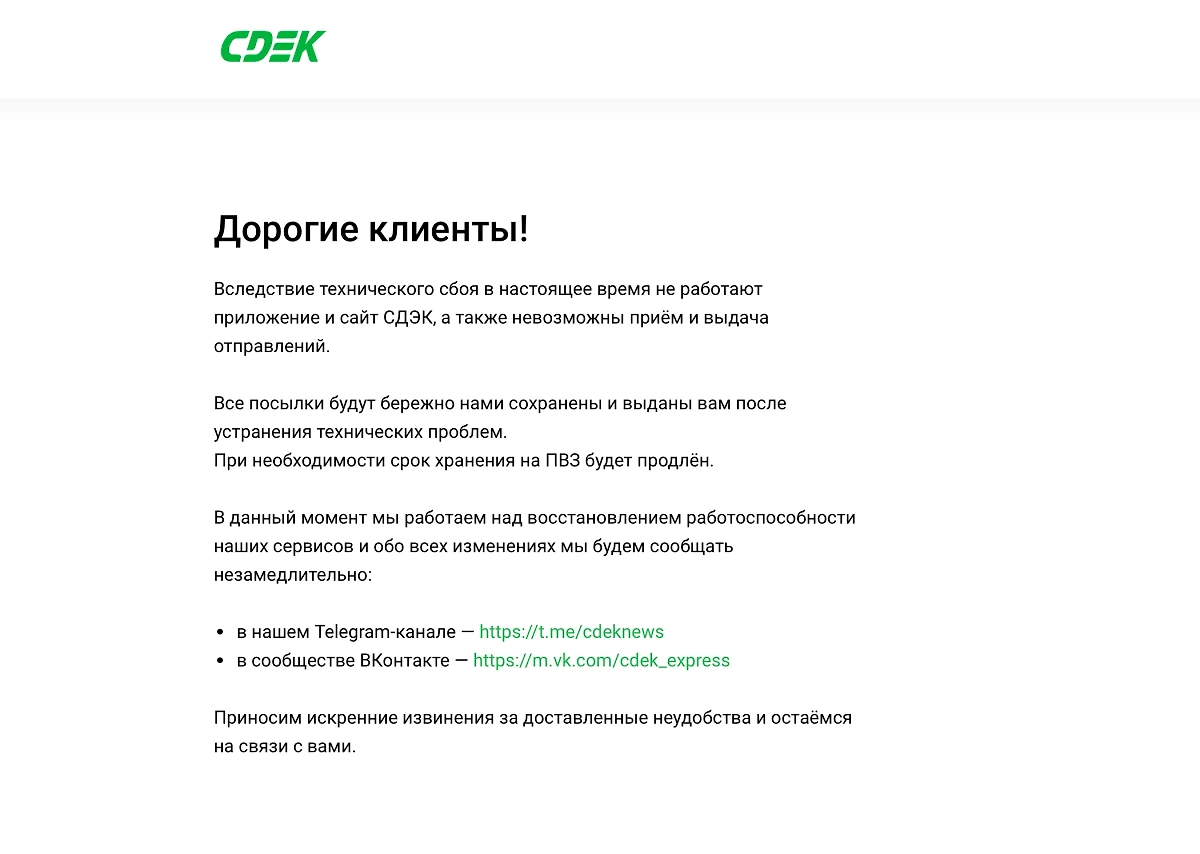 CDEK

Дорогие клиенты!

Вследствие технического сбоя в настоящее время не работают приложение и сайт СДЭК, а также невозможны приём и выдача отправлений.

Все посылки будут бережно нами сохранены и выданы вам после устранения технических проблем.
При необходимости срок хранения на ПВЗ будет продлён.

В данный момент мы работаем над восстановлением работоспособности наших сервисов и обо всех изменениях мы будем сообщать незамедлительно:

• в нашем Telegram-канале — https://t.me/cdeknews
• в сообществе ВКонтакте — https://m.vk.com/cdek_express

Приносим искренние извинения за доставленные неудобства и остаёмся на связи с вами.